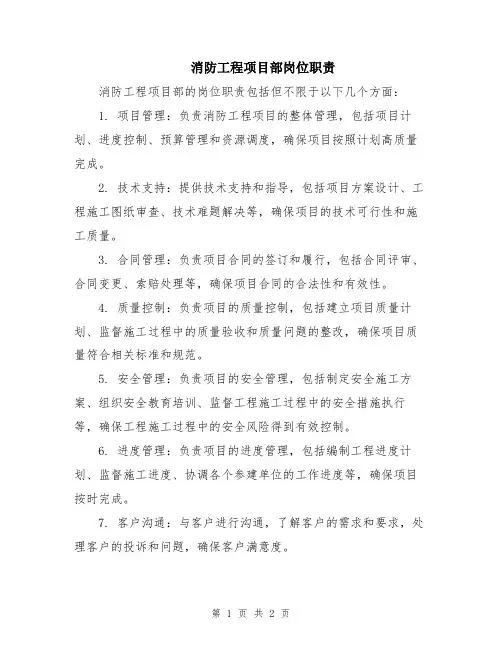 消防工程项目部岗位职责

消防工程项目部的岗位职责包括但不限于以下几个方面：

1. 项目管理：负责消防工程项目的整体管理，包括项目计划、进度控制、预算管理和资源调度，确保项目按照计划高质量完成。

2. 技术支持：提供技术支持和指导，包括项目方案设计、工程施工图纸审查、技术难题解决等，确保项目的技术可行性和施工质量。

3. 合同管理：负责项目合同的签订和履行，包括合同评审、合同变更、索赔处理等，确保项目合同的合法性和有效性。

4. 质量控制：负责项目的质量控制，包括建立项目质量计划、监督施工过程中的质量验收和质量问题的整改，确保项目质量符合相关标准和规范。

5. 安全管理：负责项目的安全管理，包括制定安全施工方案、组织安全教育培训、监督工程施工过程中的安全措施执行等，确保工程施工过程中的安全风险得到有效控制。

6. 进度管理：负责项目的进度管理，包括编制工程进度计划、监督施工进度、协调各个参建单位的工作进度等，确保项目按时完成。

7. 客户沟通：与客户进行沟通，了解客户的需求和要求，处理客户的投诉和问题，确保客户满意度。

第 1 页 共 2 页